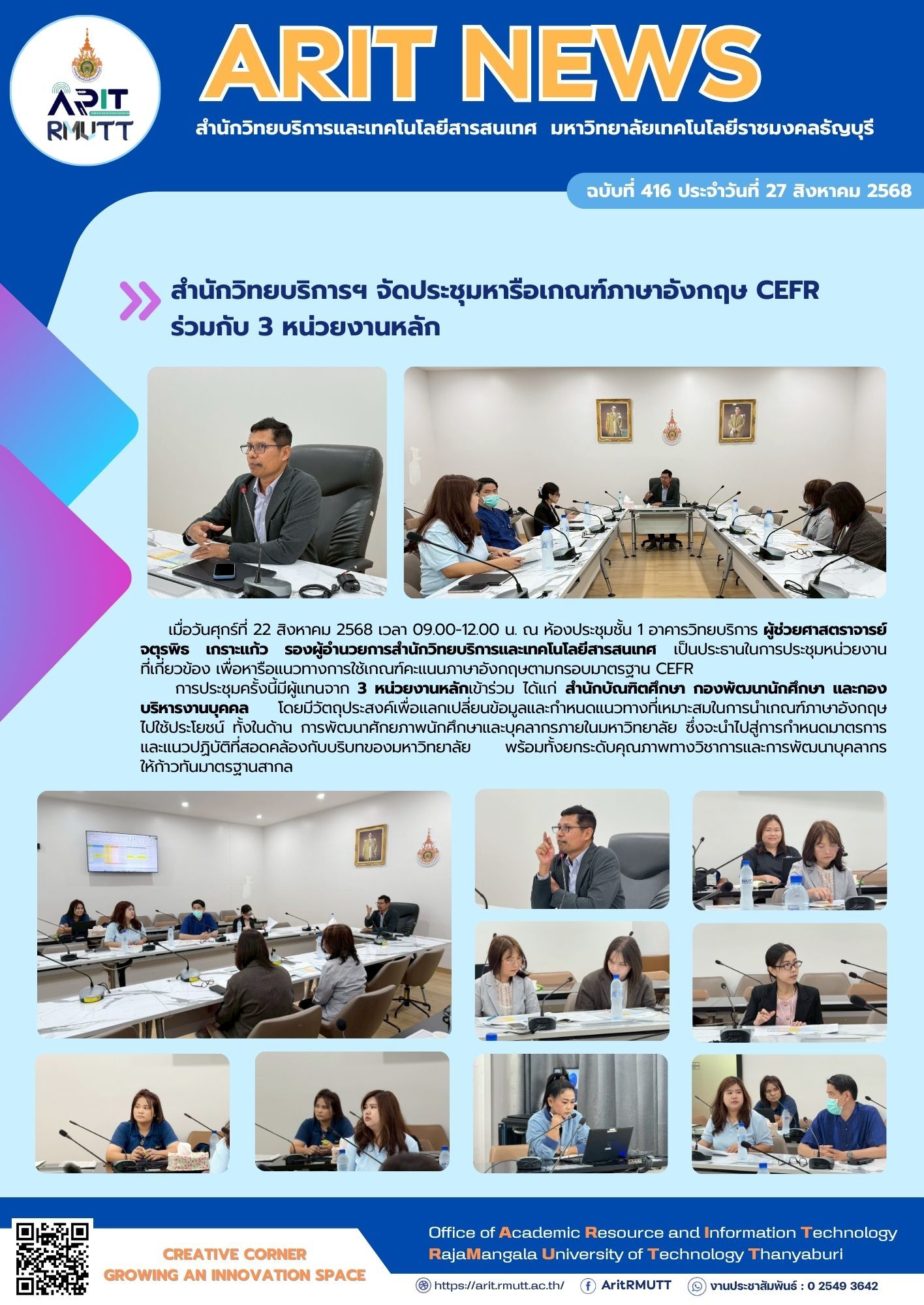 ARIT RMUTT

ARIT NEWS

สำนักวิทยบริการและเทคโนโลยีสารสนเทศ มหาวิทยาลัยเทคโนโลยีราชมงคลธัญบุรี

ฉบับที่ 416 ประจำวันที่ 27 สิงหาคม 2568

สำนักวิทยบริการฯ จัดประชุมหารือเกณฑ์ภาษาอังกฤษ CEFR ร่วมกับ 3 หน่วยงานหลัก

เมื่อวันศุกร์ที่ 22 สิงหาคม 2568 เวลา 09.00-12.00 น. ณ ห้องประชุมชั้น 1 อาคารวิทยบริการ ผู้ช่วยศาสตราจารย์จตุรพิธ เกราะแก้ว รองผู้อำนวยการสำนักวิทยบริการและเทคโนโลยีสารสนเทศ เป็นประธานในการประชุมหน่วยงานที่เกี่ยวข้อง เพื่อหารือแนวทางการใช้เกณฑ์คะแนนภาษาอังกฤษตามกรอบมาตรฐาน CEFR

การประชุมครั้งนี้มีผู้แทนจาก 3 หน่วยงานหลักเข้าร่วม ได้แก่ สำนักบัณฑิตศึกษา กองพัฒนานักศึกษา และกองบริหารงานบุคคล โดยมีวัตถุประสงค์เพื่อแลกเปลี่ยนข้อมูลและกำหนดแนวทางที่เหมาะสมในการนำเกณฑ์ภาษาอังกฤษไปใช้ประโยชน์ ทั้งในด้าน การพัฒนาศักยภาพนักศึกษาและบุคลากรภายในมหาวิทยาลัย ซึ่งจะนำไปสู่การกำหนดมาตรการและแนวปฏิบัติที่สอดคล้องกับบริบทของมหาวิทยาลัย พร้อมทั้งยกระดับคุณภาพทางวิชาการและการพัฒนาบุคลากรให้ก้าวทันมาตรฐานสากล

CREATIVE CORNER
GROWING AN INNOVATION SPACE

Office of Academic Resource and Information Technology
RajaMangala University of Technology Thanyaburi

https://arit.rmutt.ac.th/ AritRMUTT งานประชาสัมพันธ์ : 0 2549 3642